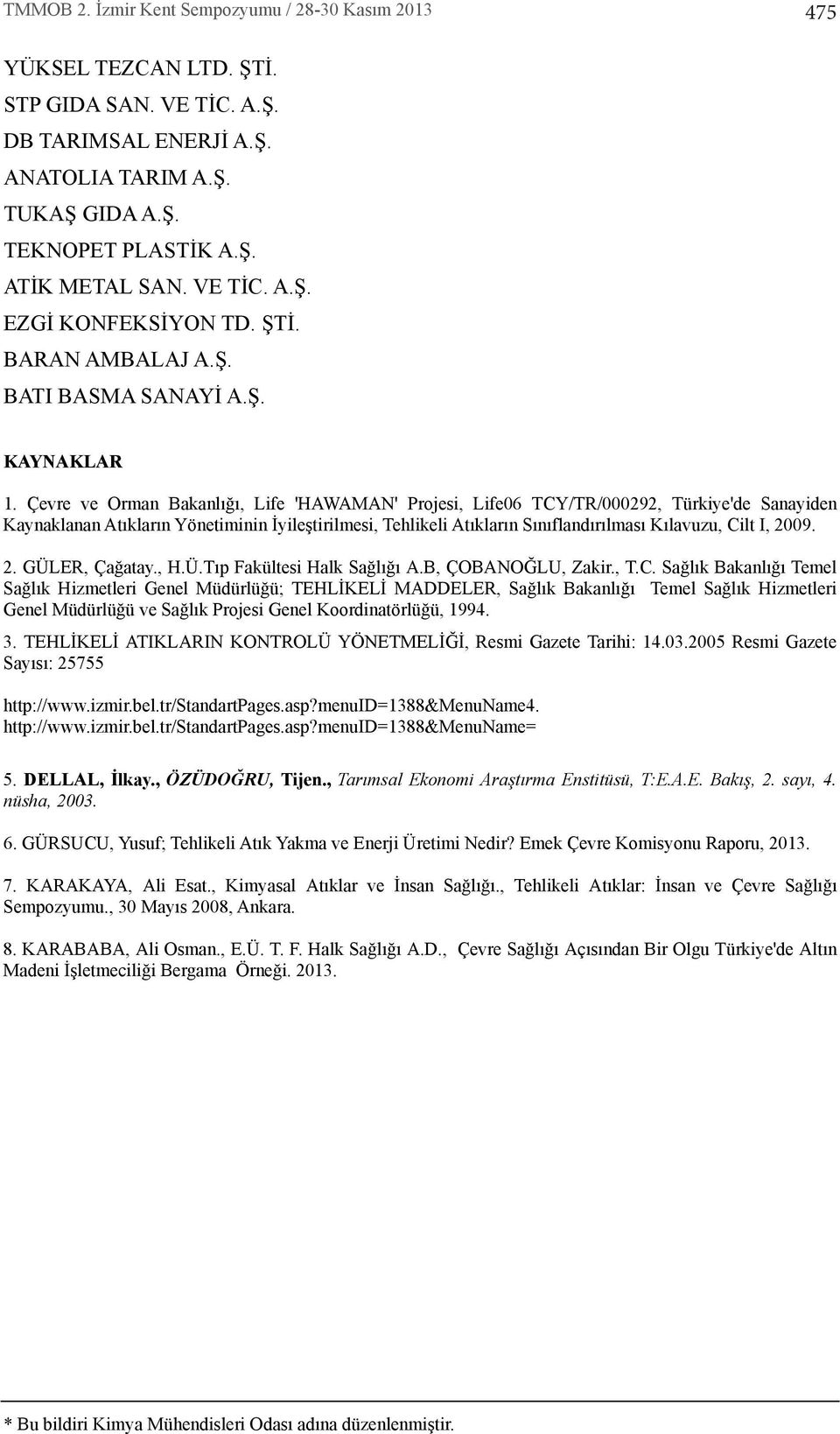 TMMOB 2. İzmir Kent Sempozyumu / 28-30 Kasım 2013

475

YÜKSEL TEZCAN LTD. ŞTİ.
STP GIDA SAN. VE TİC. A.Ş.
DB TARIMSAL ENERJİ A.Ş.
ANATOLIA TARIM A.Ş.
TUKAŞ GIDA A.Ş.
TEKNOPET PLASTİK A.Ş.
ATİK METAL SAN. VE TİC. A.Ş.
EZGİ KONFEKSİYON TD. ŞTİ.
BARAN AMBALAJ A.Ş.
BATI BASMA SANAYİ A.Ş.

KAYNAKLAR

1. Çevre ve Orman Bakanlığı, Life 'HAWAMAN' Projesi, Life06 TCY/TR/000292, Türkiye'de Sanayiden Kaynaklanan Atıkların Yönetiminin İyileştirilmesi, Tehlikeli Atıkların Sınıflandırılması Kılavuzu, Cilt I, 2009.

2. GÜLER, Çağatay., H.Ü.Tıp Fakültesi Halk Sağlığı A.B, ÇOBANOĞLU, Zakir., T.C. Sağlık Bakanlığı Temel Sağlık Hizmetleri Genel Müdürlüğü; TEHLİKELİ MADDELER, Sağlık Bakanlığı Temel Sağlık Hizmetleri Genel Müdürlüğü ve Sağlık Projesi Genel Koordinatörlüğü, 1994.

3. TEHLİKELİ ATIKLARIN KONTROLÜ YÖNETMELİĞİ, Resmi Gazete Tarihi: 14.03.2005 Resmi Gazete Sayısı: 25755

http://www.izmir.bel.tr/StandartPages.asp?menuID=1388&MenuName4.
http://www.izmir.bel.tr/StandartPages.asp?menuID=1388&MenuName=

5. DELLAL, İlkay., ÖZÜDOĞRU, Tijen., Tarımsal Ekonomi Araştırma Enstitüsü, T:E.A.E. Bakış, 2. sayı, 4. nüsha, 2003.

6. GÜRSUCU, Yusuf; Tehlikeli Atık Yakma ve Enerji Üretimi Nedir? Emek Çevre Komisyonu Raporu, 2013.

7. KARAKAYA, Ali Esat., Kimyasal Atıklar ve İnsan Sağlığı., Tehlikeli Atıklar: İnsan ve Çevre Sağlığı Sempozyumu., 30 Mayıs 2008, Ankara.

8. KARABABA, Ali Osman., E.Ü. T. F. Halk Sağlığı A.D., Çevre Sağlığı Açısından Bir Olgu Türkiye'de Altın Madeni İşletmeciliği Bergama Örneği. 2013.

* Bu bildiri Kimya Mühendisleri Odası adına düzenlenmiştir.